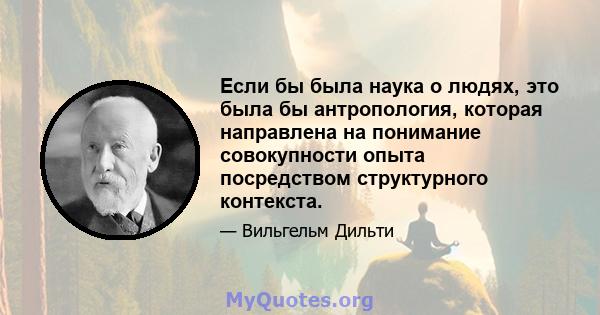 Если бы была наука о людях, это была бы антропология, которая направлена на понимание совокупности опыта посредством структурного контекста.

— Вильгельм Дильти

MyQuotes.org